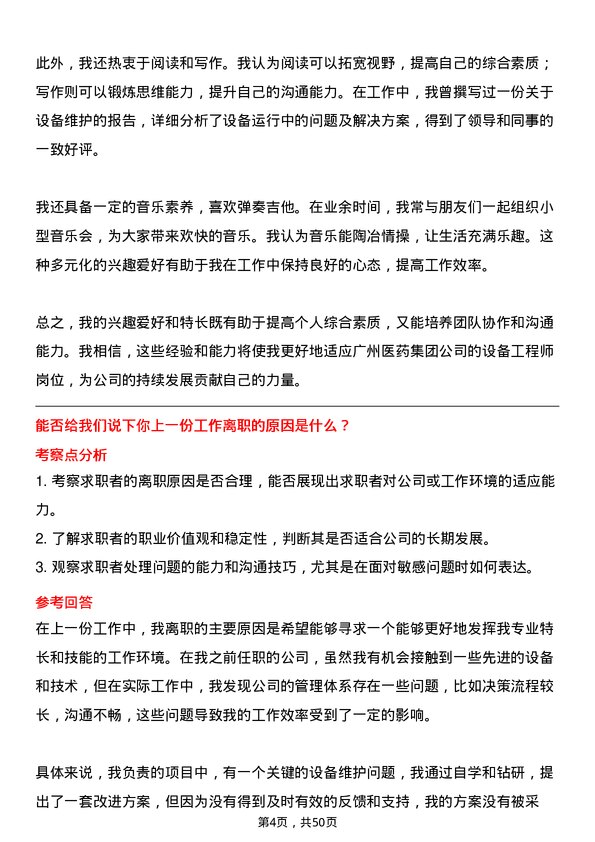 此外，我还热衷于阅读和写作。我认为阅读可以拓宽视野，提高自己的综合素质；写作则可以锻炼思维能力，提升自己的沟通能力。在工作中，我曾撰写过一份关于设备维护的报告，详细分析了设备运行中的问题及解决方案，得到了领导和同事的一致好评。

我还具备一定的音乐素养，喜欢弹奏吉他。在业余时间，我常与朋友们一起组织小型音乐会，为大家带来欢快的音乐。我认为音乐能陶冶情操，让生活充满乐趣。这种多元化的兴趣爱好有助于我在工作中保持良好的心态，提高工作效率。

总之，我的兴趣爱好和特长既有助于提高个人综合素质，又能培养团队协作和沟通能力。我相信，这些经验和能力将使我更好地适应广州医药集团公司的设备工程师岗位，为公司的持续发展贡献自己的力量。

能否给我们说下你上一份工作离职的原因是什么？

考察点分析

1. 考察求职者的离职原因是否合理，能否展现出求职者对公司或工作环境的适应能力。

2. 了解求职者的职业价值观和稳定性，判断其是否适合公司的长期发展。

3. 观察求职者处理问题的能力和沟通技巧，尤其是在面对敏感问题时如何表达。

参考回答

在上一份工作中，我离职的主要原因是希望能够寻求一个能够更好地发挥我专业特长和技能的工作环境。在我之前任职的公司，虽然我有机会接触到一些先进的设备和技术，但在实际工作中，我发现公司的管理体系存在一些问题，比如决策流程较长，沟通不畅，这些问题导致我的工作效率受到了一定的影响。

具体来说，我负责的项目中，有一个关键的设备维护问题，我通过自学和钻研，提出了一套改进方案，但因为没有得到及时有效的反馈和支持，我的方案没有被采

第4页，共50页